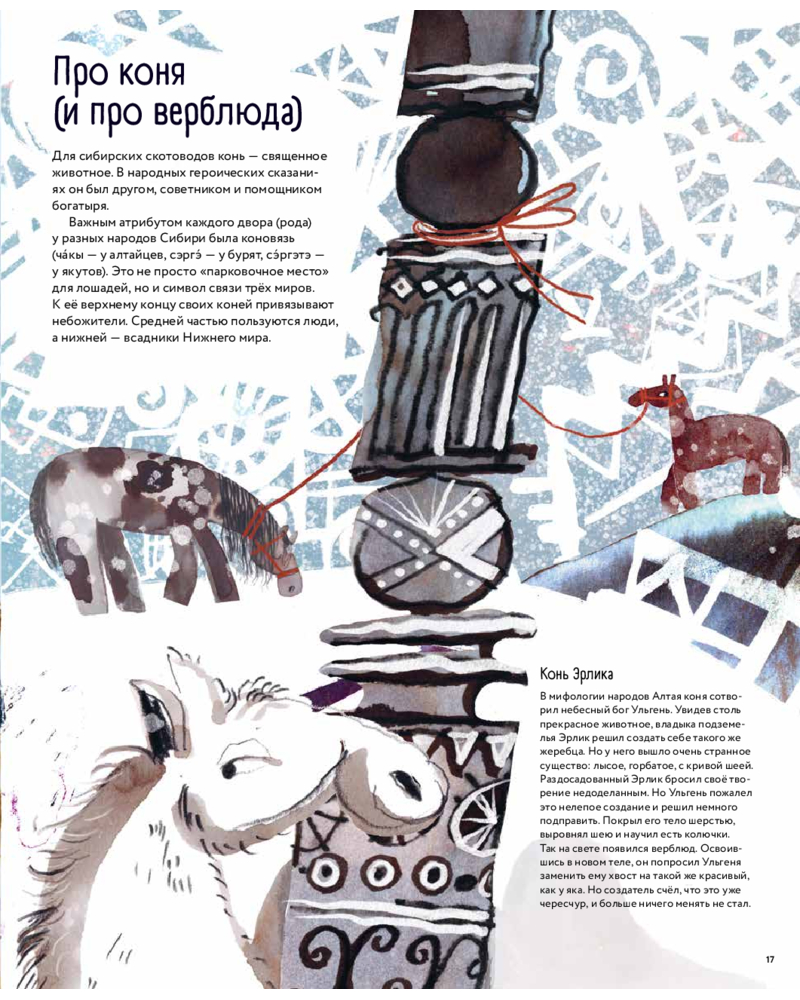 Про коня (и про верблюда)

Для сибирских скотоводов конь — священное животное. В народных героических сказаниях он был другом, советником и помощником богатыря.

Важным атрибутом каждого двора (рода) у разных народов Сибири была коновязь (ча́кы — у алтайцев, сэргэ́ — у бурят, сэ́ргэтэ — у якутов). Это не просто «парковочное место» для лошадей, но и символ связи трёх миров. К её верхнему концу своих коней привязывают небожители. Средней частью пользуются люди, а нижней — всадники Нижнего мира.

Конь Эрлика

В мифологии народов Алтая коня сотворил небесный бог Ульгень. Увидев столь прекрасное животное, владыка подземелья Эрлик решил создать себе такого же жеребца. Но у него вышло очень странное существо: лысое, горбатое, с кривой шеей. Раздосадованный Эрлик бросил своё творение недоделанным. Но Ульгень пожалел это нелепое создание и решил немного подправить. Покрыл его тело шерстью, выровнял шею и научил есть колючки. Так на свете появился верблюд. Освоившись в новом теле, он попросил Ульгеня заменить ему хвост на такой же красивый, как у яка. Но создатель счёл, что это уже чересчур, и больше ничего менять не стал.

17